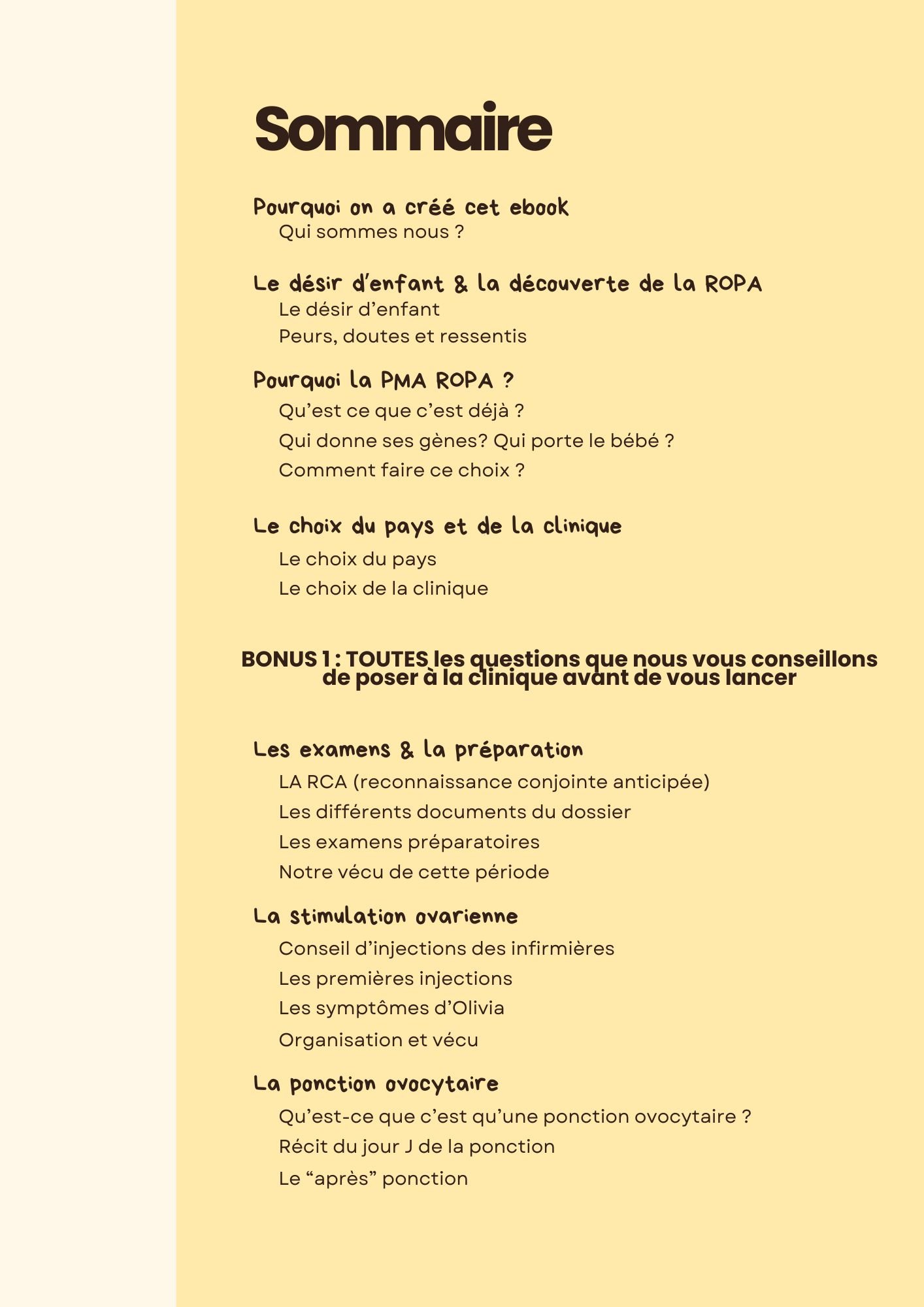 Sommaire

Pourquoi on a créé cet ebook
Qui sommes nous ?

Le désir d'enfant & la découverte de la ROPA
Le désir d'enfant
Peurs, doutes et ressentis

Pourquoi la PMA ROPA ?
Qu'est ce que c'est déjà ?
Qui donne ses gènes? Qui porte le bébé ?
Comment faire ce choix ?

Le choix du pays et de la clinique
Le choix du pays
Le choix de la clinique

BONUS 1 : TOUTES les questions que nous vous conseillons de poser à la clinique avant de vous lancer

Les examens & la préparation
LA RCA (reconnaissance conjointe anticipée)
Les différents documents du dossier
Les examens préparatoires
Notre vécu de cette période

La stimulation ovarienne
Conseil d'injections des infirmières
Les premières injections
Les symptômes d'Olivia
Organisation et vécu

La ponction ovocytaire
Qu'est-ce que c'est qu'une ponction ovocytaire ?
Récit du jour J de la ponction
Le "après" ponction